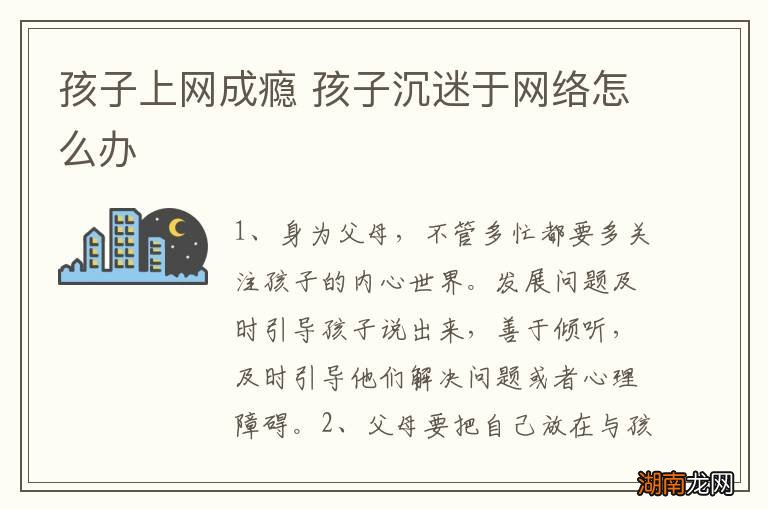 孩子上网成瘾 孩子沉迷于网络怎么办

1、身为父母，不管多忙都要多关注孩子的内心世界。发展问题及时引导孩子说出来，善于倾听，及时引导他们解决问题或者心理障碍。2、父母要把自己放在与孩

湖南龙网